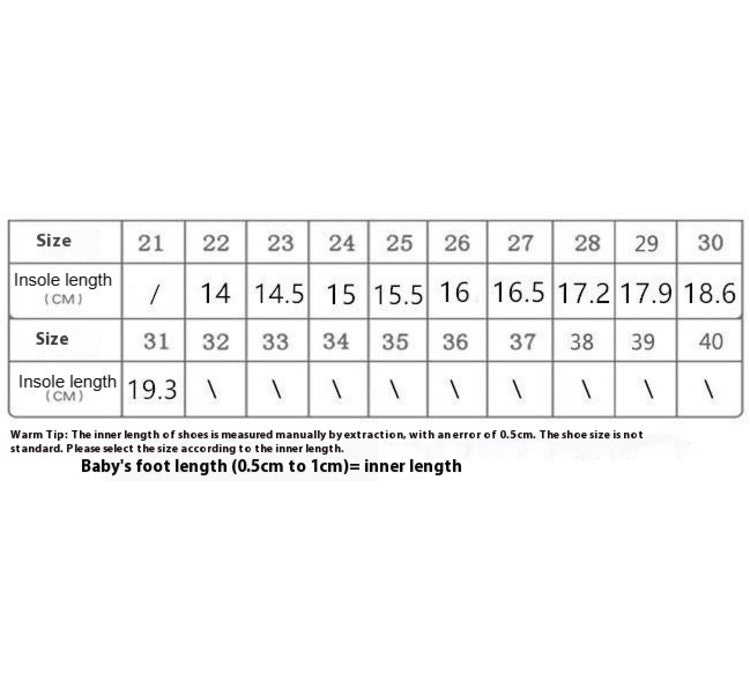 | Size | 21 | 22 | 23 | 24 | 25 | 26 | 27 | 28 | 29 | 30 |
|---|---|---|---|---|---|---|---|---|---|---|
| Insole length (CM) | / | 14 | 14.5 | 15 | 15.5 | 16 | 16.5 | 17.2 | 17.9 | 18.6 |
| Size | 31 | 32 | 33 | 34 | 35 | 36 | 37 | 38 | 39 | 40 |
| Insole length (CM) | 19.3 | \ | \ | \ | \ | \ | \ | \ | \ | \ |

Warm Tip: The inner length of shoes is measured manually by extraction, with an error of 0.5cm. The shoe size is not standard. Please select the size according to the inner length.

Baby's foot length (0.5cm to 1cm)= inner length